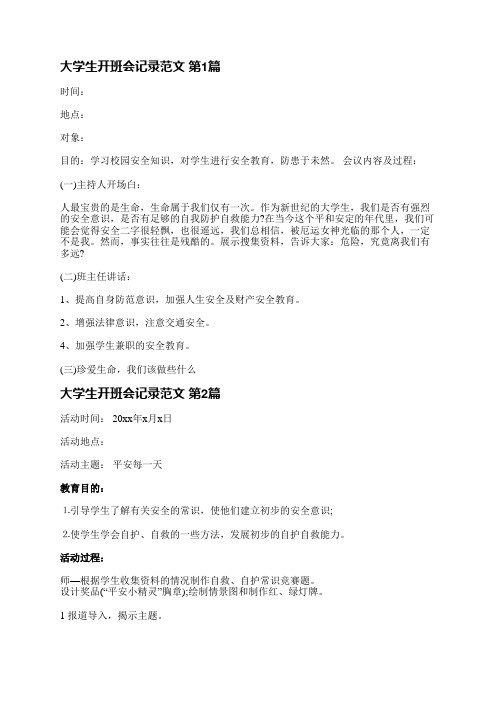 大学生开班会记录范文 第1篇

时间：

地点：

对象：

目的：学习校园安全知识，对学生进行安全教育，防患于未然。 会议内容及过程：

(一)主持人开场白：

人最宝贵的是生命，生命属于我们仅有一次。作为新世纪的大学生，我们是否有强烈的安全意识，是否有足够的自我防护自救能力?在当今这个平和安定的年代里，我们可能会觉得安全二字很轻飘，也很遥远，我们总相信，被厄运女神光临的那个人，一定不是我。然而，事实往往是残酷的。展示搜集资料，告诉大家：危险，究竟离我们有多远?

(二)班主任讲话：

1、提高自身防范意识，加强人生安全及财产安全教育。

2、增强法律意识，注意交通安全。

4、加强学生兼职的安全教育。

(三)珍爱生命，我们该做些什么

大学生开班会记录范文 第2篇

活动时间： 20xx年x月x日

活动地点：

活动主题： 平安每一天

教育目的：

1.引导学生了解有关安全的常识，使他们建立初步的安全意识;

2.使学生学会自护、自救的一些方法，发展初步的自护自救能力。

活动过程：

师—根据学生收集资料的情况制作自救、自护常识竞赛题。
设计奖品(“平安小精灵”胸章);绘制情景图和制作红、绿灯牌。

1 报道导入，揭示主题。